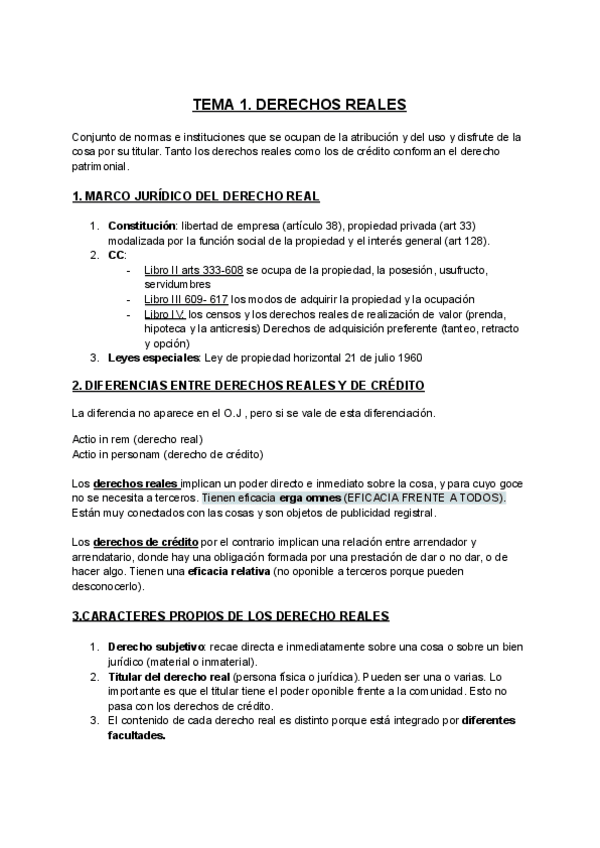 TEMA 1. DERECHOS REALES

Conjunto de normas e instituciones que se ocupan de la atribución y del uso y disfrute de la cosa por su titular. Tanto los derechos reales como los de crédito conforman el derecho patrimonial.

1. MARCO JURÍDICO DEL DERECHO REAL

1. Constitución: libertad de empresa (artículo 38), propiedad privada (art 33) modalizada por la función social de la propiedad y el interés general (art 128).
2. CC:
- Libro II arts 333-608 se ocupa de la propiedad, la posesión, usufructo, servidumbres
- Libro III 609- 617 los modos de adquirir la propiedad y la ocupación
- Libro IV: los censos y los derechos reales de realización de valor (prenda, hipoteca y la anticresis) Derechos de adquisición preferente (tanteo, retracto y opción)
3. Leyes especiales: Ley de propiedad horizontal 21 de julio 1960

2. DIFERENCIAS ENTRE DERECHOS REALES Y DE CRÉDITO

La diferencia no aparece en el O.J , pero si se vale de esta diferenciación.

Actio in rem (derecho real)
Actio in personam (derecho de crédito)

Los derechos reales implican un poder directo e inmediato sobre la cosa, y para cuyo goce no se necesita a terceros. Tienen eficacia erga omnes (EFICACIA FRENTE A TODOS). Están muy conectados con las cosas y son objetos de publicidad registral.

Los derechos de crédito por el contrario implican una relación entre arrendador y arrendatario, donde hay una obligación formada por una prestación de dar o no dar, o de hacer algo. Tienen una eficacia relativa (no oponible a terceros porque pueden desconocerlo).

3.CARACTERES PROPIOS DE LOS DERECHO REALES

1. Derecho subjetivo: recae directa e inmediatamente sobre una cosa o sobre un bien jurídico (material o inmaterial).
2. Titular del derecho real (persona física o jurídica). Pueden ser una o varias. Lo importante es que el titular tiene el poder oponible frente a la comunidad. Esto no pasa con los derechos de crédito.
3. El contenido de cada derecho real es distinto porque está integrado por diferentes facultades.